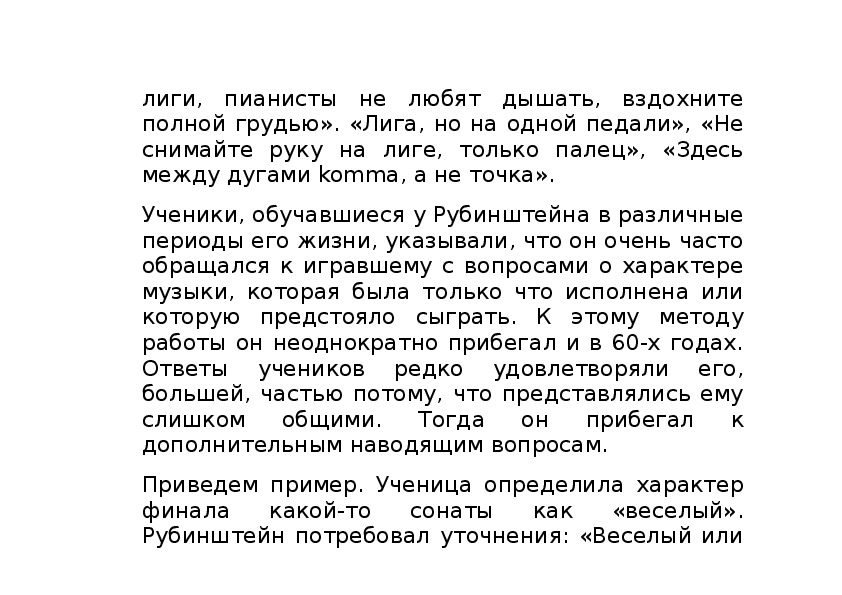 лиги, пианисты не любят дышать, вздохните полной грудью». «Лига, но на одной педали», «Не снимайте руку на лиге, только палец», «Здесь между дугами komma, а не точка».

Ученики, обучавшиеся у Рубинштейна в различные периоды его жизни, указывали, что он очень часто обращался к игравшему с вопросами о характере музыки, которая была только что исполнена или которую предстояло сыграть. К этому методу работы он неоднократно прибегал и в 60-х годах. Ответы учеников редко удовлетворяли его, большей, частью потому, что представлялись ему слишком общими. Тогда он прибегал к дополнительным наводящим вопросам.

Приведем пример. Ученица определила характер финала какой-то сонаты как «веселый». Рубинштейн потребовал уточнения: «Веселый или